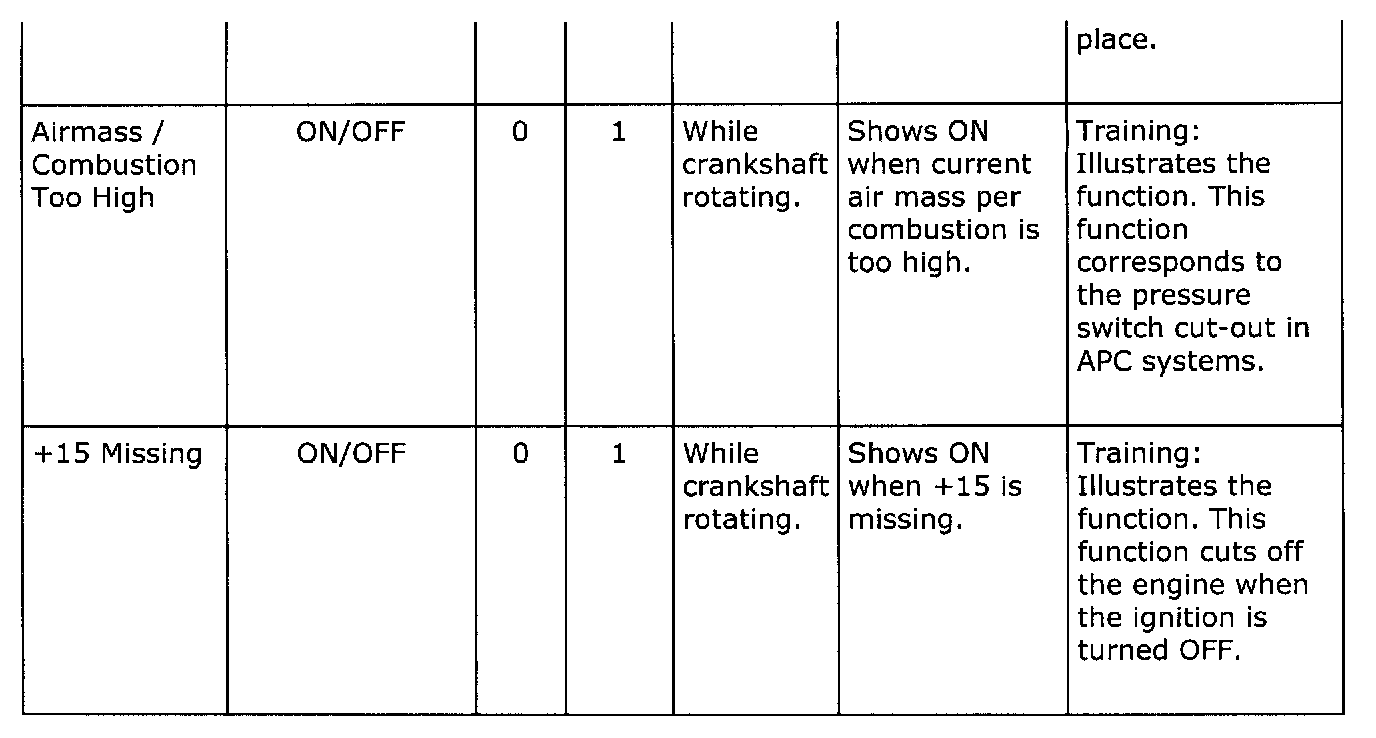 |  |  |  |  |  |  | place. |
|---|---|---|---|---|---|---|
| Airmass / Combustion Too High | ON/OFF | 0 | 1 | While crankshaft rotating. | Shows ON when current air mass per combustion is too high. | Training: Illustrates the function. This function corresponds to the pressure switch cut-out in APC systems. |
| +15 Missing | ON/OFF | 0 | 1 | While crankshaft rotating. | Shows ON when +15 is missing. | Training: Illustrates the function. This function cuts off the engine when the ignition is turned OFF. |